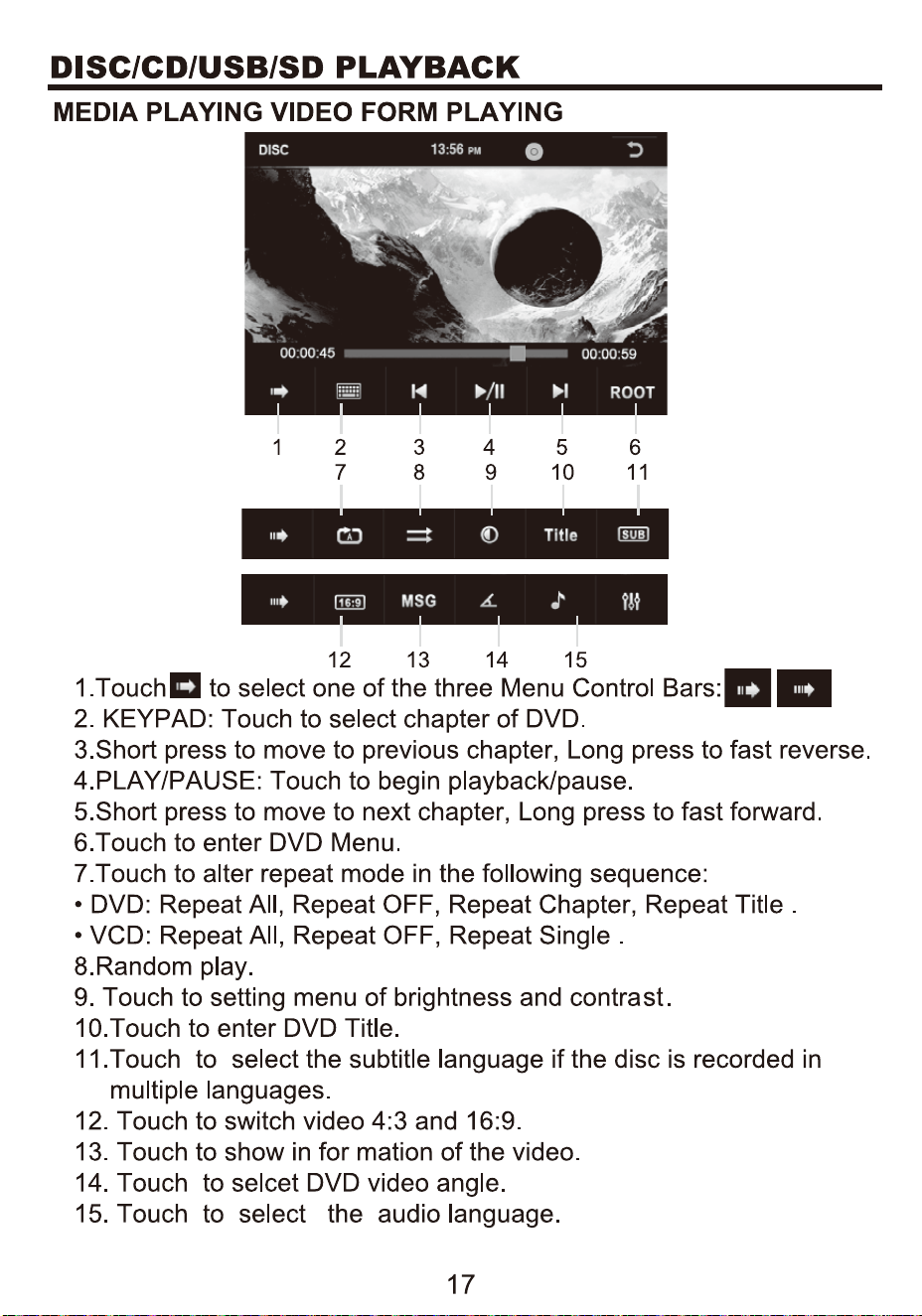 DISC/CD/USB/SD PLAYBACK

MEDIA PLAYING VIDEO FORM PLAYING

DISC 13:56 PM

00:00:45 00:00:59

ROOT

1 2 3 4 5 6
7 8 9 10 11

Title SUB

16:9 MSG

12 13 14 15

1.Touch to select one of the three Menu Control Bars:

2. KEYPAD: Touch to select chapter of DVD.

3.Short press to move to previous chapter, Long press to fast reverse.

4.PLAY/PAUSE: Touch to begin playback/pause.

5.Short press to move to next chapter, Long press to fast forward.

6.Touch to enter DVD Menu.

7.Touch to alter repeat mode in the following sequence:

• DVD: Repeat All, Repeat OFF, Repeat Chapter, Repeat Title .

• VCD: Repeat All, Repeat OFF, Repeat Single .

8.Random play.

9. Touch to setting menu of brightness and contrast.

10.Touch to enter DVD Title.

11.Touch to select the subtitle language if the disc is recorded in multiple languages.

12. Touch to switch video 4:3 and 16:9.

13. Touch to show in for mation of the video.

14. Touch to selcet DVD video angle.

15. Touch to select the audio language.

17